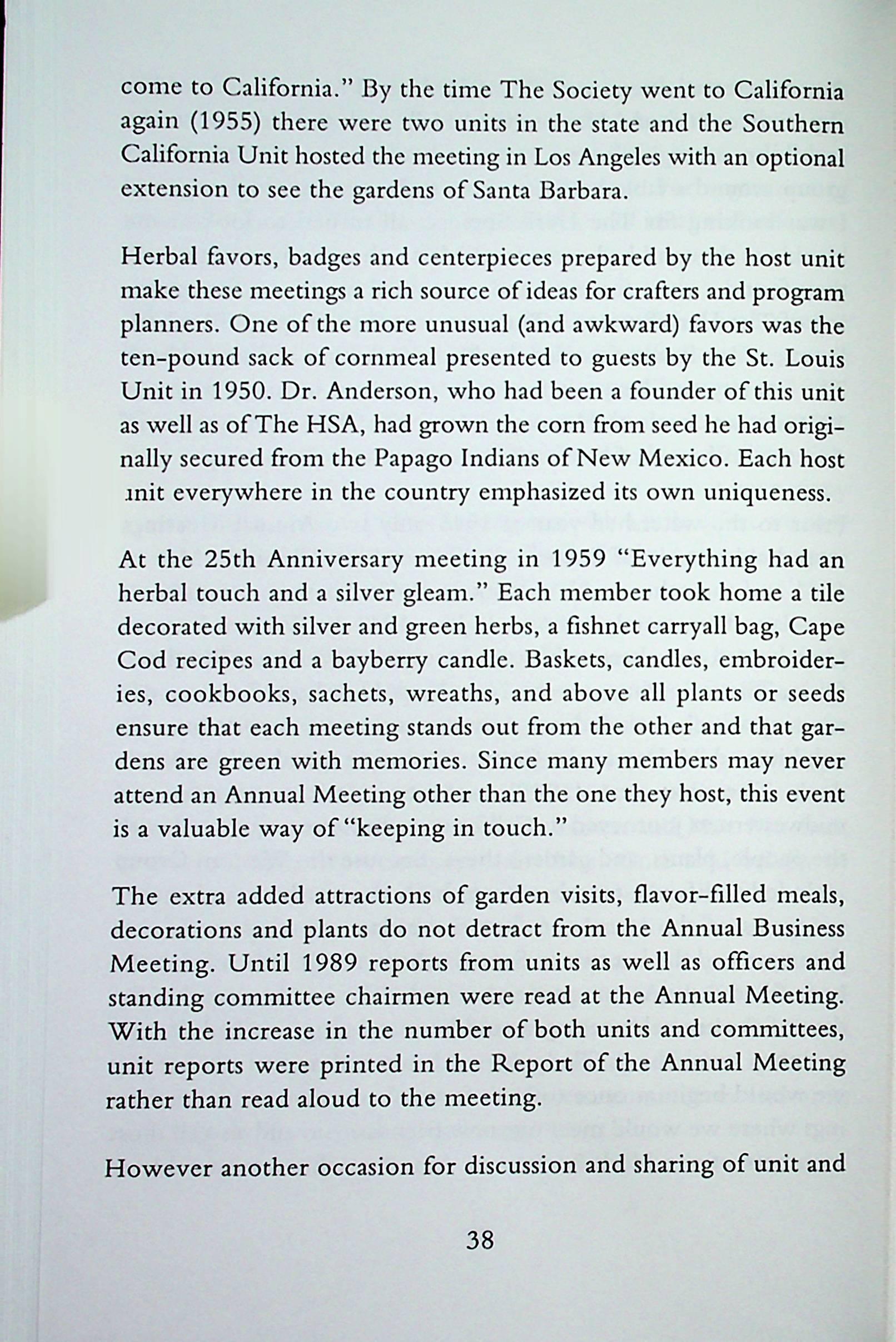 come to California." By the time The Society went to California again (1955) there were two units in the state and the Southern California Unit hosted the meeting in Los Angeles with an optional extension to see the gardens of Santa Barbara.

Herbal favors, badges and centerpieces prepared by the host unit make these meetings a rich source of ideas for crafters and program planners. One of the more unusual (and awkward) favors was the ten-pound sack of cornmeal presented to guests by the St. Louis Unit in 1950. Dr. Anderson, who had been a founder of this unit as well as of The HSA, had grown the corn from seed he had originally secured from the Papago Indians of New Mexico. Each host unit everywhere in the country emphasized its own uniqueness.

At the 25th Anniversary meeting in 1959 "Everything had an herbal touch and a silver gleam." Each member took home a tile decorated with silver and green herbs, a fishnet carryall bag, Cape Cod recipes and a bayberry candle. Baskets, candles, embroideries, cookbooks, sachets, wreaths, and above all plants or seeds ensure that each meeting stands out from the other and that gardens are green with memories. Since many members may never attend an Annual Meeting other than the one they host, this event is a valuable way of "keeping in touch."

The extra added attractions of garden visits, flavor-filled meals, decorations and plants do not detract from the Annual Business Meeting. Until 1989 reports from units as well as officers and standing committee chairmen were read at the Annual Meeting. With the increase in the number of both units and committees, unit reports were printed in the Report of the Annual Meeting rather than read aloud to the meeting.

However another occasion for discussion and sharing of unit and

38